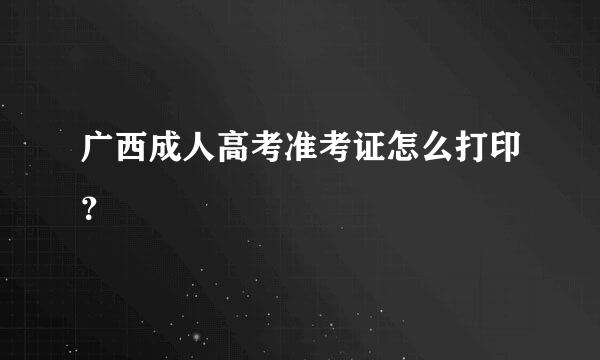 广西成人高考准考证怎么打印?